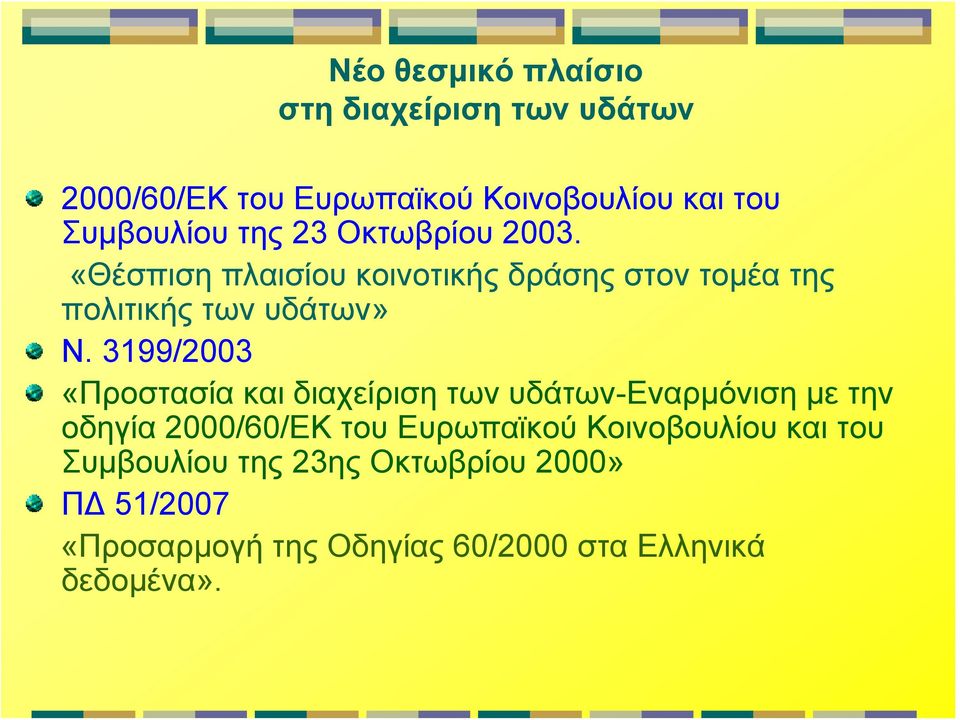 Νέο θεσμικό πλαίσιο
στη διαχείριση των υδάτων

2000/60/ΕΚ του Ευρωπαϊκού Κοινοβουλίου και του Συμβουλίου της 23 Οκτωβρίου 2003.
«Θέσπιση πλαισίου κοινοτικής δράσης στον τομέα της πολιτικής των υδάτων»

Ν. 3199/2003

«Προστασία και διαχείριση των υδάτων-Εναρμόνιση με την οδηγία 2000/60/ΕΚ του Ευρωπαϊκού Κοινοβουλίου και του Συμβουλίου της 23ης Οκτωβρίου 2000»

ΠΔ 51/2007
«Προσαρμογή της Οδηγίας 60/2000 στα Ελληνικά δεδομένα».